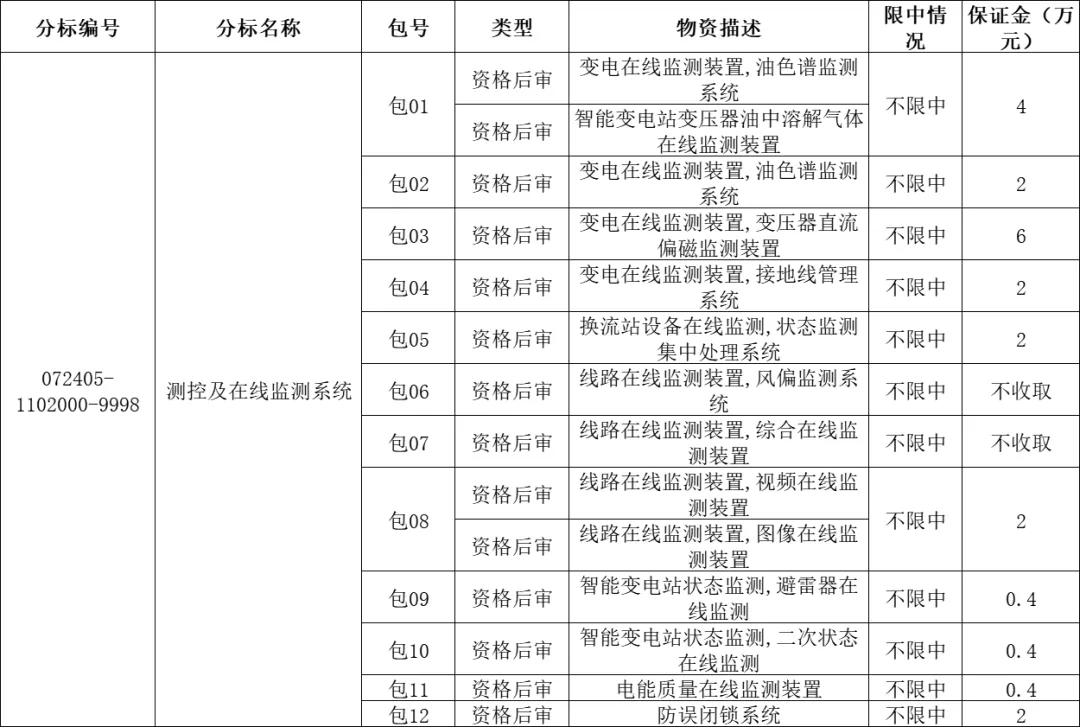 | 分标编号 | 分标名称 | 包号 | 类型 | 物资描述 | 限中情况 | 保证金（万元） |
|---|---|---|---|---|---|---|
| 072405-1102000-9998 | 测控及在线监测系统 | 包01 | 资格后审 | 变电在线监测装置,油色谱监测系统 | 不限中 | 4 |
| | | | 资格后审 | 智能变电站变压器油中溶解气体在线监测装置 | | |
| | | 包02 | 资格后审 | 变电在线监测装置,油色谱监测系统 | 不限中 | 2 |
| | | 包03 | 资格后审 | 变电在线监测装置,变压器直流偏磁监测装置 | 不限中 | 6 |
| | | 包04 | 资格后审 | 变电在线监测装置,接地线管理系统 | 不限中 | 2 |
| | | 包05 | 资格后审 | 换流站设备在线监测,状态监测集中处理系统 | 不限中 | 2 |
| | | 包06 | 资格后审 | 线路在线监测装置,风偏监测系统 | 不限中 | 不收取 |
| | | 包07 | 资格后审 | 线路在线监测装置,综合在线监测装置 | 不限中 | 不收取 |
| | | 包08 | 资格后审 | 线路在线监测装置,视频在线监测装置 | 不限中 | 2 |
| | | | 资格后审 | 线路在线监测装置,图像在线监测装置 | | |
| | | 包09 | 资格后审 | 智能变电站状态监测,避雷器在线监测 | 不限中 | 0.4 |
| | | 包10 | 资格后审 | 智能变电站状态监测,二次状态在线监测 | 不限中 | 0.4 |
| | | 包11 | 资格后审 | 电能质量在线监测装置 | 不限中 | 0.4 |
| | | 包12 | 资格后审 | 防误闭锁系统 | 不限中 | 2 |